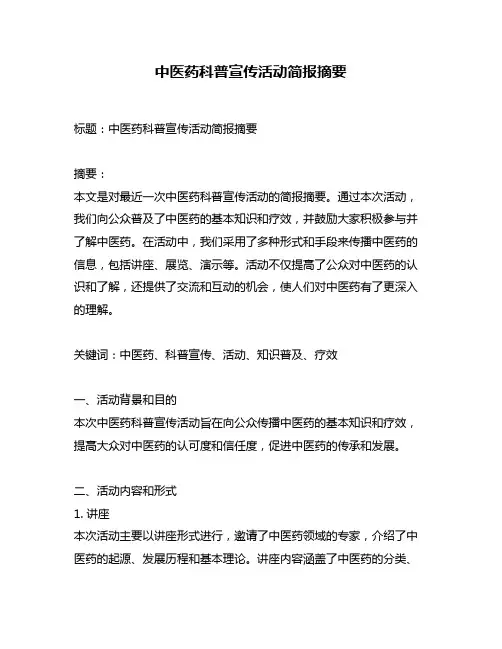 中医药科普宣传活动简报摘要

标题：中医药科普宣传活动简报摘要

摘要：
本文是对最近一次中医药科普宣传活动的简报摘要。通过本次活动，我们向公众普及了中医药的基本知识和疗效，并鼓励大家积极参与并了解中医药。在活动中，我们采用了多种形式和手段来传播中医药的信息，包括讲座、展览、演示等。活动不仅提高了公众对中医药的认识和了解，还提供了交流和互动的机会，使人们对中医药有了更深入的理解。

关键词：中医药、科普宣传、活动、知识普及、疗效

一、活动背景和目的
本次中医药科普宣传活动旨在向公众传播中医药的基本知识和疗效，提高大众对中医药的认可度和信任度，促进中医药的传承和发展。

二、活动内容和形式
1. 讲座
本次活动主要以讲座形式进行，邀请了中医药领域的专家，介绍了中医药的起源、发展历程和基本理论。讲座内容涵盖了中医药的分类、